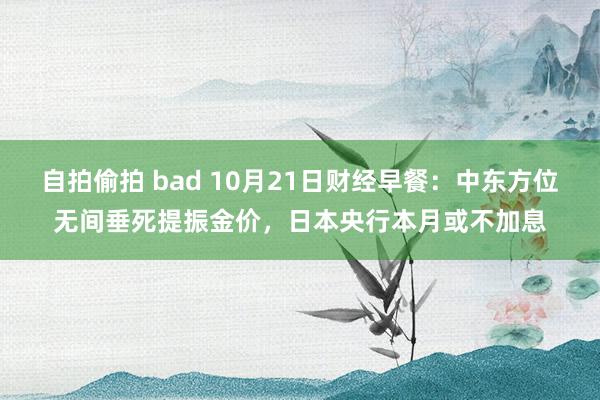 自拍偷拍 bad 10月21日财经早餐：中东方位无间垂死提振金价，日本央行本月或不加息